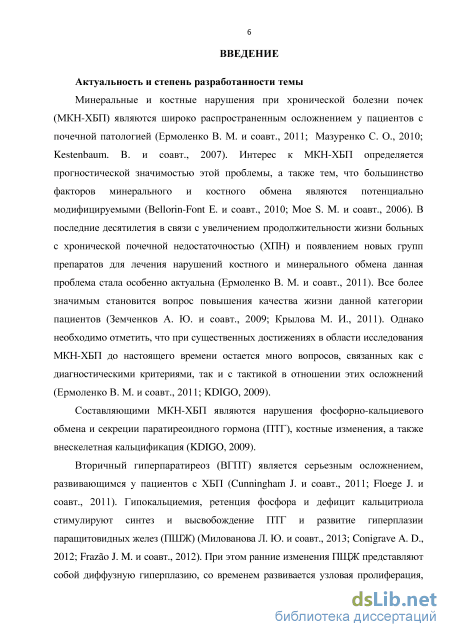 6

ВВЕДЕНИЕ

Актуальность и степень разработанности темы

Минеральные и костные нарушения при хронической болезни почек (МКН-ХБП) являются широко распространенным осложнением у пациентов с почечной патологией (Ермоленко В. М. и соавт., 2011; Мазуренко С. О., 2010; Kestenbaum. B. и соавт., 2007). Интерес к МКН-ХБП определяется прогностической значимостью этой проблемы, а также тем, что большинство факторов минерального и костного обмена являются потенциально модифицируемыми (Bellorin-Font E. и соавт., 2010; Moe S. M. и соавт., 2006). В последние десятилетия в связи с увеличением продолжительности жизни больных с хронической почечной недостаточностью (ХПН) и появлением новых групп препаратов для лечения нарушений костного и минерального обмена данная проблема стала особенно актуальна (Ермоленко В. М. и соавт., 2011). Все более значимым становится вопрос повышения качества жизни данной категории пациентов (Земченков А. Ю. и соавт., 2009; Крылова М. И., 2011). Однако необходимо отметить, что при существенных достижениях в области исследования МКН-ХБП до настоящего времени остается много вопросов, связанных как с диагностическими критериями, так и с тактикой в отношении этих осложнений (Ермоленко В. М. и соавт., 2011; KDIGO, 2009).

Составляющими МКН-ХБП являются нарушения фосфорно-кальциевого обмена и секреции паратиреоидного гормона (ПТГ), костные изменения, а также внескелетная кальцификация (KDIGO, 2009).

Вторичный гиперпаратиреоз (ВГПТ) является серьезным осложнением, развивающимся у пациентов с ХБП (Cunningham J. и соавт., 2011; Floege J. и соавт., 2011). Гипокальциемия, ретенция фосфора и дефицит кальцитриола стимулируют синтез и высвобождение ПТГ и развитие гиперплазии паращитовидных желез (ПЩЖ) (Милованова Л. Ю. и соавт., 2013; Conigrave A. D., 2012; Frazão J. M. и соавт., 2012). При этом ранние изменения ПЩЖ представляют собой диффузную гиперплазию, со временем развивается узловая пролиферация,

dsLib.net
библиотека диссертаций